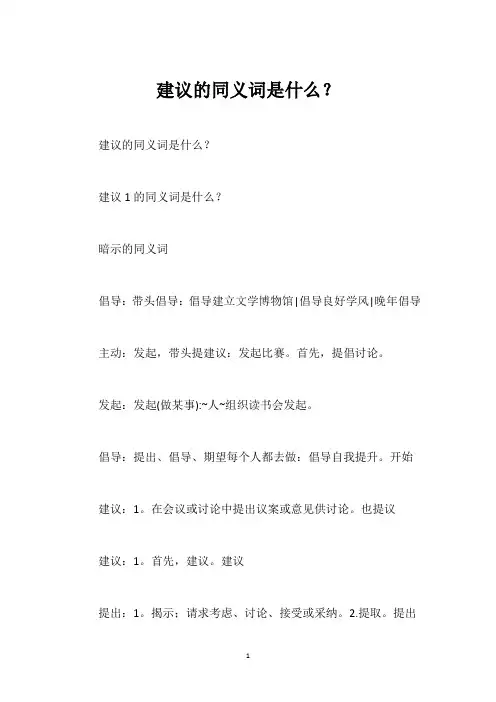 建议的同义词是什么？

建议的同义词是什么？

建议 1 的同义词是什么？

暗示的同义词

倡导：带头倡导：倡导建立文学博物馆|倡导良好学风|晚年倡导

主动：发起，带头提建议：发起比赛。首先，提倡讨论。

发起：发起(做某事):~人~组织读书会发起。

倡导：提出、倡导、期望每个人都去做：倡导自我提升。开始

建议：1。在会议或讨论中提出议案或意见供讨论。也提议

建议：1。首先，建议。建议

提出：1。揭示：请求考虑、讨论、接受或采纳。2.提取。提出

1